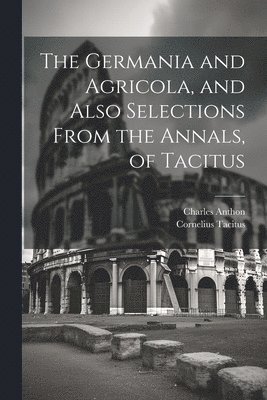 The Germania and Agricola, and Also Selections From the Annals, of Tacitus

Charles Anthon
Cornelius Tacitus